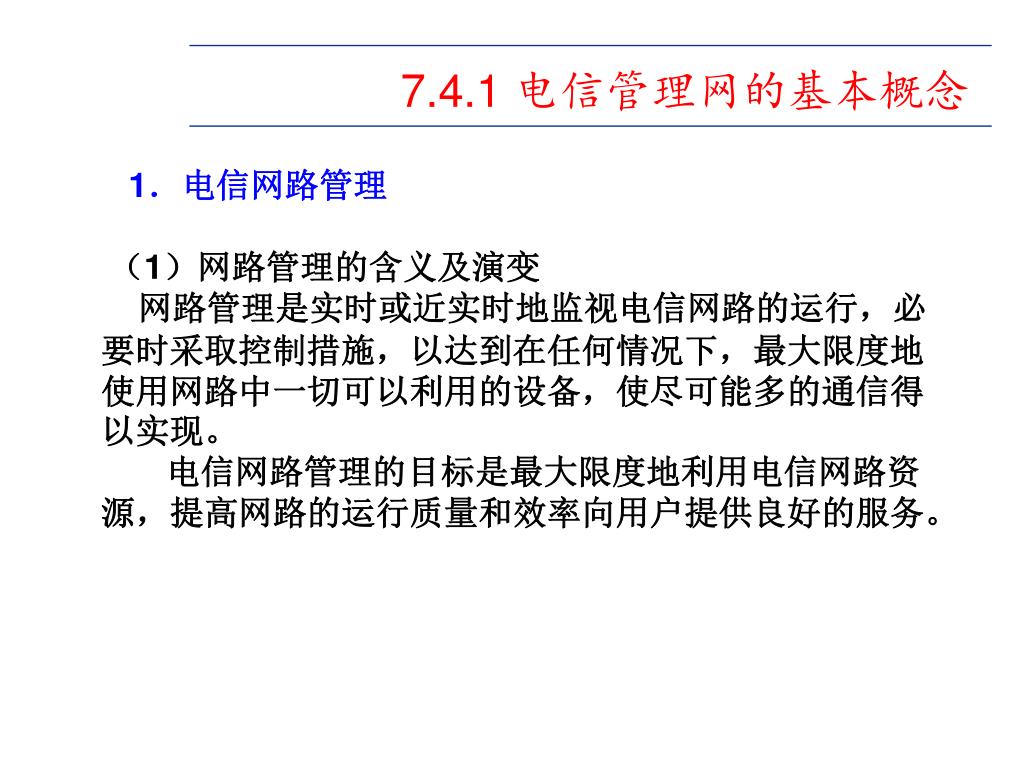 7.4.1 电信管理网的基本概念

1. 电信网路管理

（1）网路管理的含义及演变

网路管理是实时或近实时地监视电信网路的运行，必要时采取控制措施，以达到在任何情况下，最大限度地使用网路中一切可以利用的设备，使尽可能多的通信得以实现。

电信网路管理的目标是最大限度地利用电信网路资源，提高网路的运行质量和效率向用户提供良好的服务。